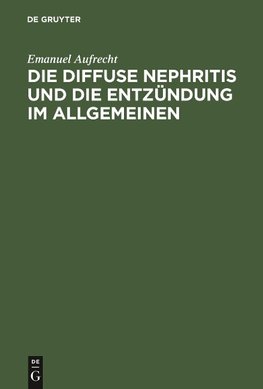 DE GRUYTER

Emanuel Aufrecht

DIE DIFFUSE NEPHRITIS UND DIE ENTZÜNDUNG IM ALLGEMEINEN

DE

G